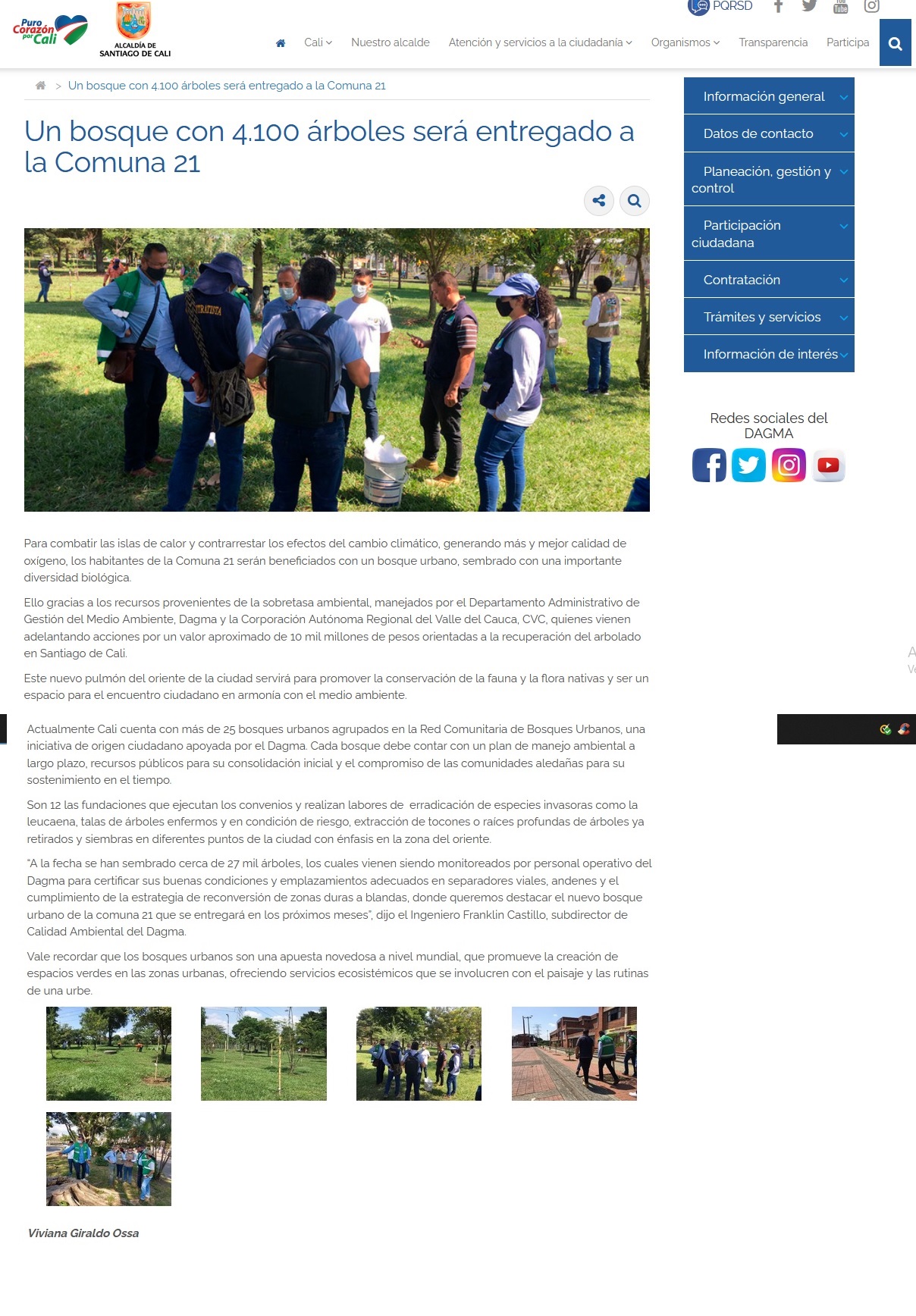 Puro Corazón por Cali

ALCALDÍA DE SANTIAGO DE CALI

PQRSD

Cali Nuestro alcalde Atención y servicios a la ciudadanía Organismos Transparencia Participa

> Un bosque con 4.100 árboles será entregado a la Comuna 21

Un bosque con 4.100 árboles será entregado a la Comuna 21

Para combatir las islas de calor y contrarrestar los efectos del cambio climático, generando más y mejor calidad de oxígeno, los habitantes de la Comuna 21 serán beneficiados con un bosque urbano, sembrado con una importante diversidad biológica.

Ello gracias a los recursos provenientes de la sobretasa ambiental, manejados por el Departamento Administrativo de Gestión del Medio Ambiente, Dagma y la Corporación Autónoma Regional del Valle del Cauca, CVC, quienes vienen adelantando acciones por un valor aproximado de 10 mil millones de pesos orientadas a la recuperación del arbolado en Santiago de Cali.

Este nuevo pulmón del oriente de la ciudad servirá para promover la conservación de la fauna y la flora nativas y ser un espacio para el encuentro ciudadano en armonía con el medio ambiente.

Actualmente Cali cuenta con más de 25 bosques urbanos agrupados en la Red Comunitaria de Bosques Urbanos, una iniciativa de origen ciudadano apoyada por el Dagma. Cada bosque debe contar con un plan de manejo ambiental a largo plazo, recursos públicos para su consolidación inicial y el compromiso de las comunidades aledañas para su sostenimiento en el tiempo.

Son 12 las fundaciones que ejecutan los convenios y realizan labores de erradicación de especies invasoras como la leucaena, talas de árboles enfermos y en condición de riesgo, extracción de tocones o raíces profundas de árboles ya retirados y siembras en diferentes puntos de la ciudad con énfasis en la zona del oriente.

"A la fecha se han sembrado cerca de 27 mil árboles, los cuales vienen siendo monitoreados por personal operativo del Dagma para certificar sus buenas condiciones y emplazamientos adecuados en separadores viales, andenes y el cumplimiento de la estrategia de reconversión de zonas duras a blandas, donde queremos destacar el nuevo bosque urbano de la comuna 21 que se entregará en los próximos meses", dijo el Ingeniero Franklin Castillo, subdirector de Calidad Ambiental del Dagma.

Vale recordar que los bosques urbanos son una apuesta novedosa a nivel mundial, que promueve la creación de espacios verdes en las zonas urbanas, ofreciendo servicios ecosistémicos que se involucren con el paisaje y las rutinas de una urbe.

Viviana Giraldo Ossa

Información general
Datos de contacto
Planeación, gestión y control
Participación ciudadana
Contratación
Trámites y servicios
Información de interés

Redes sociales del DAGMA